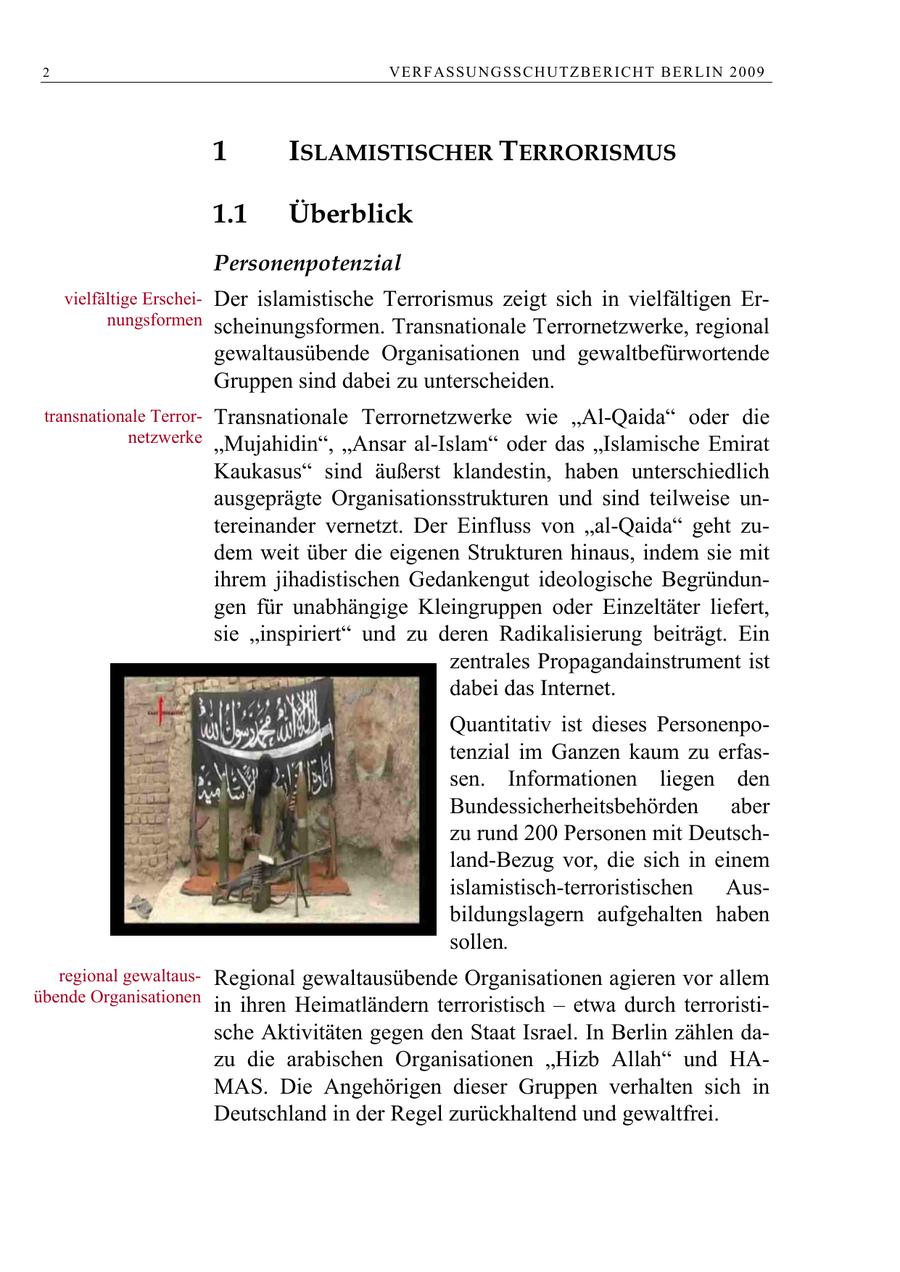 2 VERFASSUNGSSCHUTZBERICHT BERLIN 2009

1 ISLAMISTISCHER TERRORISMUS

1.1 Überblick

Personenpotenzial

vielfältige Erscheinungsformen

Der islamistische Terrorismus zeigt sich in vielfältigen Erscheinungsformen. Transnationale Terrornetzwerke, regional gewaltausübende Organisationen und gewaltbefürwortende Gruppen sind dabei zu unterscheiden.

transnationale Terrornetzwerke

Transnationale Terrornetzwerke wie „Al-Qaida“ oder die „Mujahidin“, „Ansar al-Islam“ oder das „Islamische Emirat Kaukasus“ sind äußerst klandestin, haben unterschiedlich ausgeprägte Organisationsstrukturen und sind teilweise untereinander vernetzt. Der Einfluss von „al-Qaida“ geht zudem weit über die eigenen Strukturen hinaus, indem sie mit ihrem jihadistischen Gedankengut ideologische Begründungen für unabhängige Kleingruppen oder Einzeltäter liefert, sie „inspiriert“ und zu deren Radikalisierung beiträgt. Ein zentrales Propagandainstrument ist dabei das Internet.

Quantitativ ist dieses Personenpotenzial im Ganzen kaum zu erfassen. Informationen liegen den Bundessicherheitsbehörden aber zu rund 200 Personen mit Deutschland-Bezug vor, die sich in einem islamistisch-terroristischen Ausbildungslagern aufgehalten haben sollen.

regional gewaltausübende Organisationen

Regional gewaltausübende Organisationen agieren vor allem in ihren Heimatländern terroristisch – etwa durch terroristische Aktivitäten gegen den Staat Israel. In Berlin zählen dazu die arabischen Organisationen „Hizb Allah“ und HAMAS. Die Angehörigen dieser Gruppen verhalten sich in Deutschland in der Regel zurückhaltend und gewaltfrei.